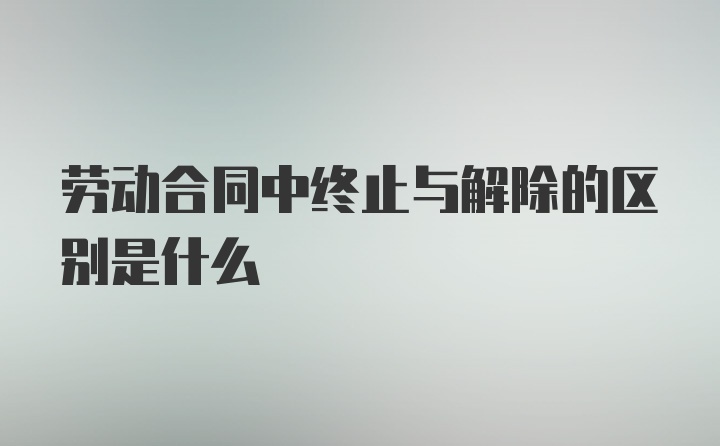 劳动合同中终止与解除的区别是什么